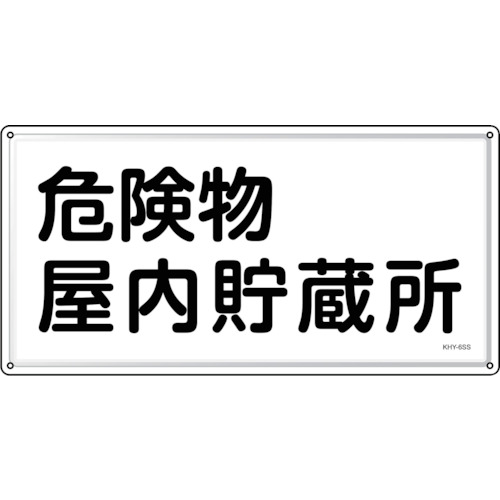 危険物
屋内貯蔵所

KHY-6SS